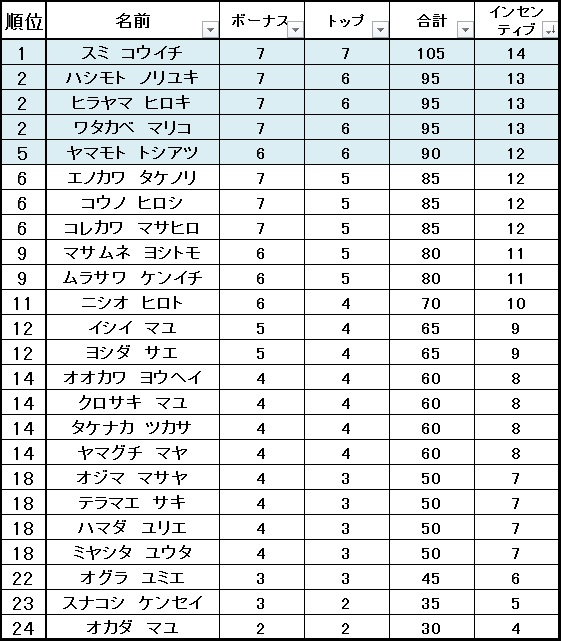 | 順位 | 名前 | ボーナス | トップ | 合計 | インセンティブ |
|---|---|---|---|---|---|
| 1 | スミ コウイチ | 7 | 7 | 105 | 14 |
| 2 | ハシモト ノリユキ | 7 | 6 | 95 | 13 |
| 2 | ヒラヤマ ヒロキ | 7 | 6 | 95 | 13 |
| 2 | ワタカベ マリコ | 7 | 6 | 95 | 13 |
| 5 | ヤマモト トシアツ | 6 | 6 | 90 | 12 |
| 6 | エノカワ タケノリ | 7 | 5 | 85 | 12 |
| 6 | コウノ ヒロシ | 7 | 5 | 85 | 12 |
| 6 | コレカワ マサヒロ | 7 | 5 | 85 | 12 |
| 9 | マサムネ ヨシトモ | 6 | 5 | 80 | 11 |
| 9 | ムラサワ ケンイチ | 6 | 5 | 80 | 11 |
| 11 | ニシオ ヒロト | 6 | 4 | 70 | 10 |
| 12 | イシイ マユ | 5 | 4 | 65 | 9 |
| 12 | ヨシダ サエ | 5 | 4 | 65 | 9 |
| 14 | オオカワ ヨウヘイ | 4 | 4 | 60 | 8 |
| 14 | クロサキ マユ | 4 | 4 | 60 | 8 |
| 14 | タケナカ ツカサ | 4 | 4 | 60 | 8 |
| 14 | ヤマグチ マヤ | 4 | 4 | 60 | 8 |
| 18 | オジマ マサヤ | 4 | 3 | 50 | 7 |
| 18 | テラマエ サキ | 4 | 3 | 50 | 7 |
| 18 | ハマダ ユリエ | 4 | 3 | 50 | 7 |
| 18 | ミヤシタ ユウタ | 4 | 3 | 50 | 7 |
| 22 | オグラ ユミエ | 3 | 3 | 45 | 6 |
| 23 | スナコシ ケンセイ | 3 | 2 | 35 | 5 |
| 24 | オカダ マユ | 2 | 2 | 30 | 4 |